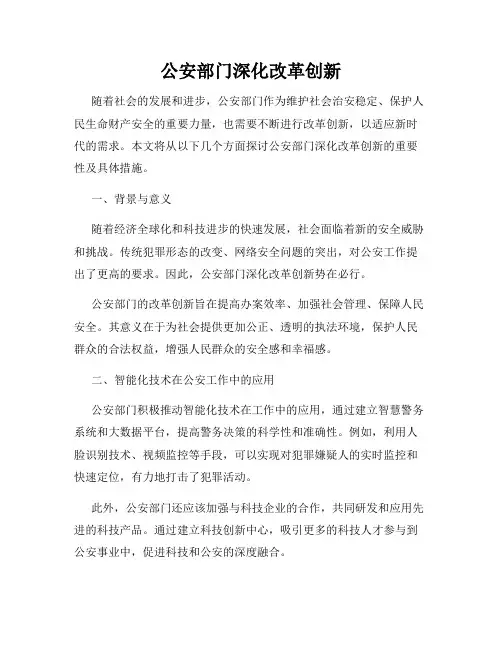 公安部门深化改革创新

随着社会的发展和进步，公安部门作为维护社会治安稳定、保护人民生命财产安全的重要力量，也需要不断进行改革创新，以适应新时代的需求。本文将从以下几个方面探讨公安部门深化改革创新的重要性及具体措施。

一、背景与意义

随着经济全球化和科技进步的快速发展，社会面临着新的安全威胁和挑战。传统犯罪形态的改变、网络安全问题的突出，对公安工作提出了更高的要求。因此，公安部门深化改革创新势在必行。

公安部门的改革创新旨在提高办案效率、加强社会管理、保障人民安全。其意义在于为社会提供更加公正、透明的执法环境，保护人民群众的合法权益，增强人民群众的安全感和幸福感。

二、智能化技术在公安工作中的应用

公安部门积极推动智能化技术在工作中的应用，通过建立智慧警务系统和大数据平台，提高警务决策的科学性和准确性。例如，利用人脸识别技术、视频监控等手段，可以实现对犯罪嫌疑人的实时监控和快速定位，有力地打击了犯罪活动。

此外，公安部门还应该加强与科技企业的合作，共同研发和应用先进的科技产品。通过建立科技创新中心，吸引更多的科技人才参与到公安事业中，促进科技和公安的深度融合。